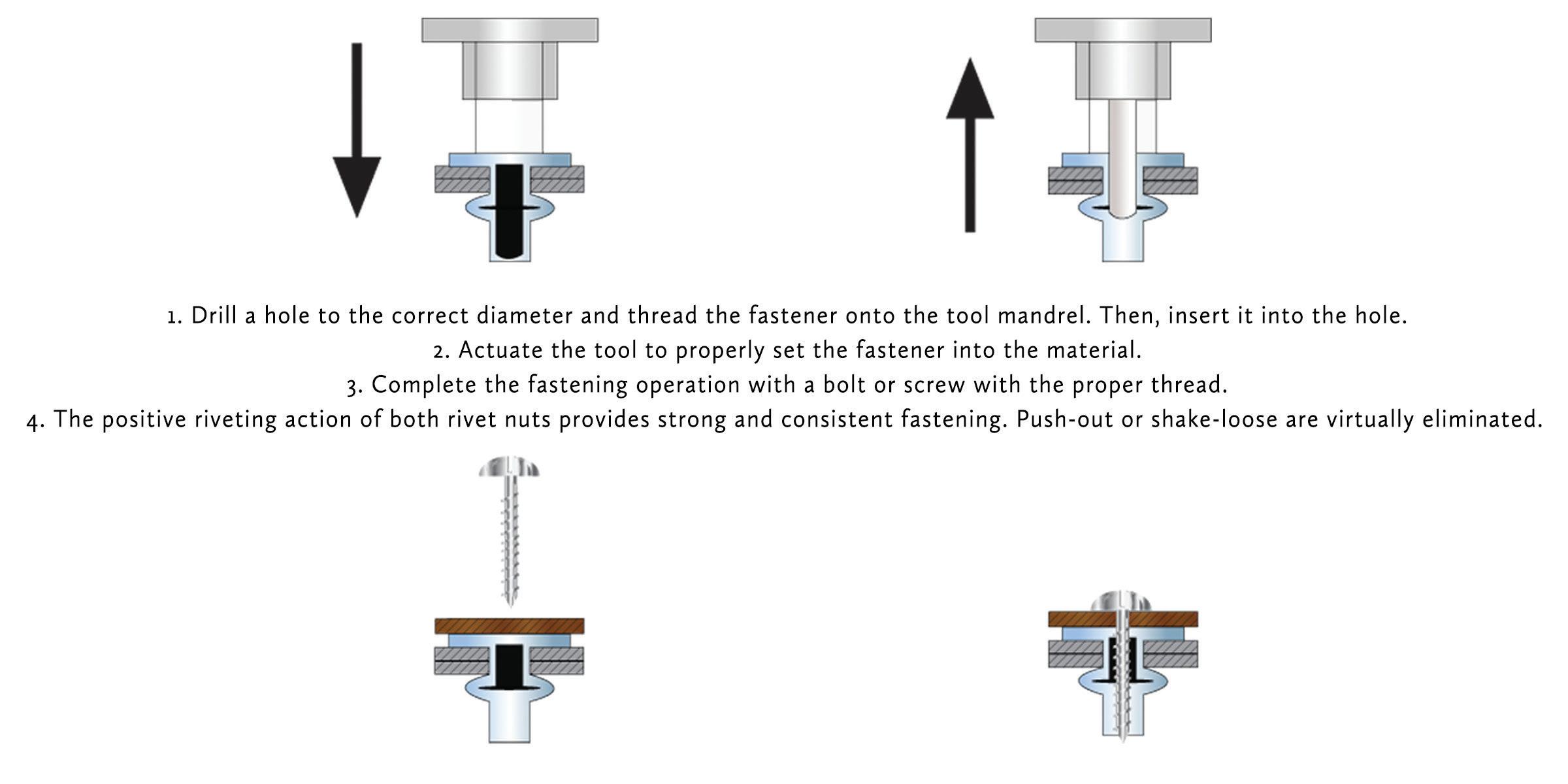 1. Drill a hole to the correct diameter and thread the fastener onto the tool mandrel. Then, insert it into the hole.
2. Actuate the tool to properly set the fastener into the material.
3. Complete the fastening operation with a bolt or screw with the proper thread.
4. The positive riveting action of both rivet nuts provides strong and consistent fastening. Push-out or shake-loose are virtually eliminated.